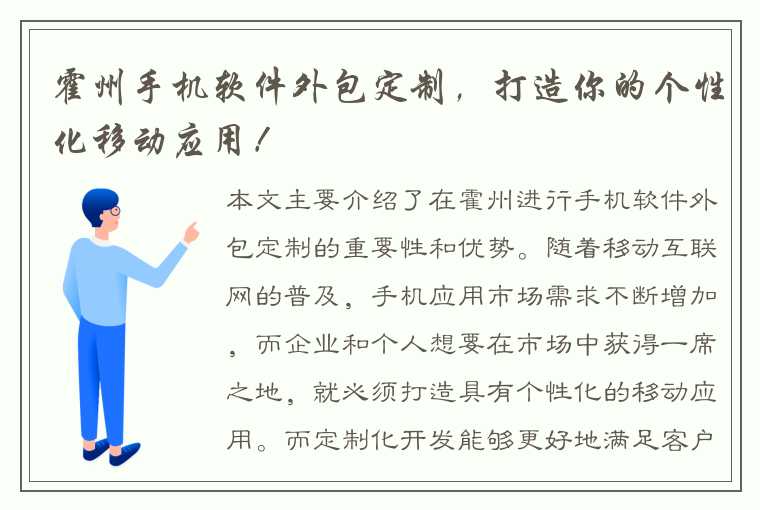 霍州手机软件外包定制，打造你的个性化移动应用！

本文主要介绍了在霍州进行手机软件外包定制的重要性和优势。随着移动互联网的普及，手机应用市场需求不断增加，而企业和个人想要在市场中获得一席之地，就必须打造具有个性化的移动应用。而定制化开发能够更好地满足客户